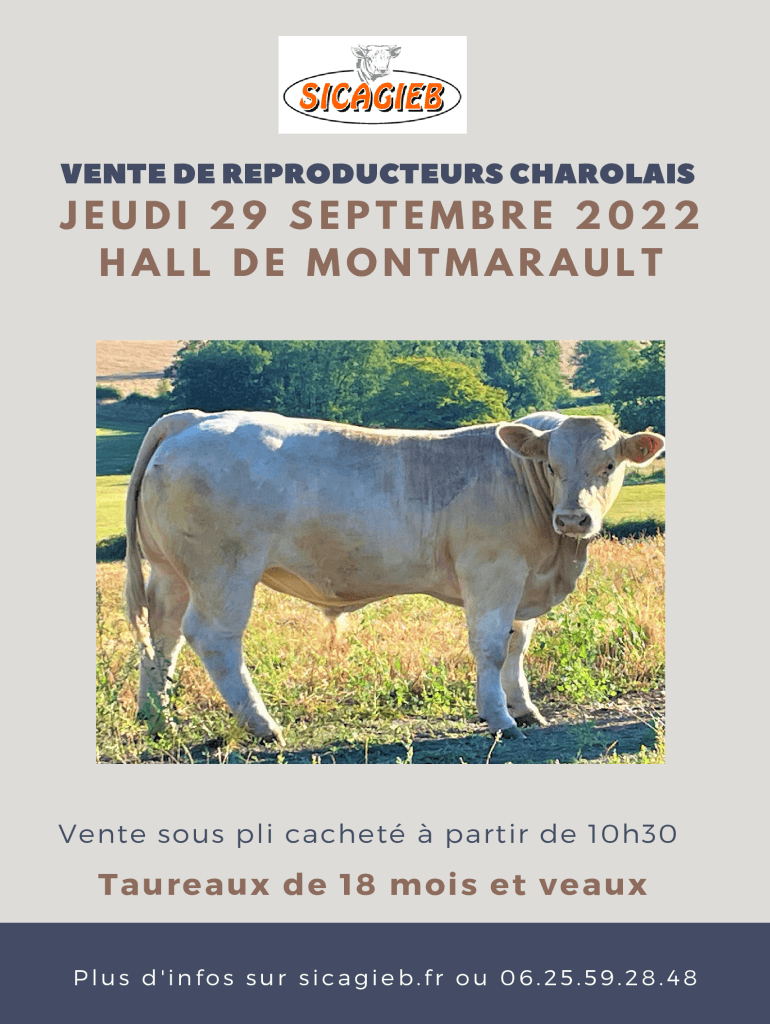 SICAGIEB

VENTE DE REPRODUCTEURS CHAROLAIS
JEUDI 29 SEPTEMBRE 2022
HALL DE MONTMARAULT

Vente sous pli cacheté à partir de 10h30

Taureaux de 18 mois et veaux

Plus d'infos sur sicagieb.fr ou 06.25.59.28.48